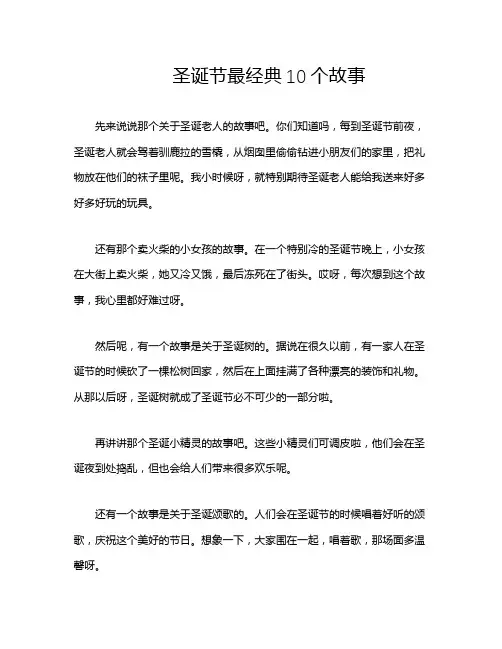 圣诞节最经典10个故事

先来说说那个关于圣诞老人的故事吧。你们知道吗，每到圣诞节前夜，圣诞老人就会驾着驯鹿拉的雪橇，从烟囱里偷偷钻进小朋友们的家里，把礼物放在他们的袜子里呢。我小时候呀，就特别期待圣诞老人能给我送来好多好多好玩的玩具。

还有那个卖火柴的小女孩的故事。在一个特别冷的圣诞节晚上，小女孩在大街上卖火柴，她又冷又饿，最后冻死在了街头。哎呀，每次想到这个故事，我心里都好难过呀。

然后呢，有一个故事是关于圣诞树的。据说在很久以前，有一家人在圣诞节的时候砍了一棵松树回家，然后在上面挂满了各种漂亮的装饰和礼物。从那以后呀，圣诞树就成了圣诞节必不可少的一部分啦。

再讲讲那个圣诞小精灵的故事吧。这些小精灵们可调皮啦，他们会在圣诞夜到处捣乱，但也会给人们带来很多欢乐呢。

还有一个故事是关于圣诞颂歌的。人们会在圣诞节的时候唱着好听的颂歌，庆祝这个美好的节日。想象一下，大家围在一起，唱着歌，那场面多温馨呀。